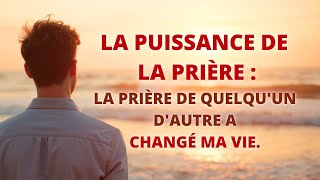 LA PUISSANCE DE LA PRIÈRE :

LA PRIÈRE DE QUELQU'UN D'AUTRE A CHANGÉ MA VIE.